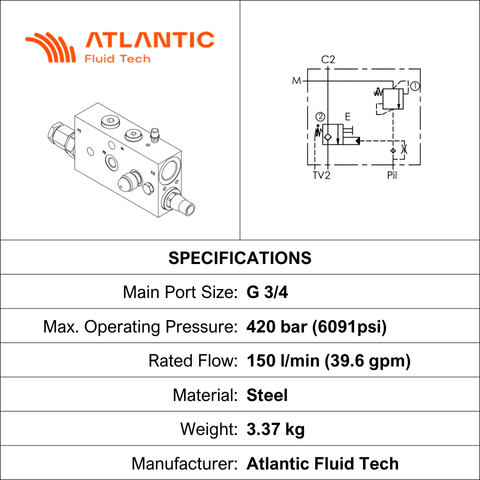 ATLANTIC
Fluid Tech

C2
M
①
②
E
TV2
Pil

SPECIFICATIONS

Main Port Size: G 3/4

Max. Operating Pressure: 420 bar (6091psi)

Rated Flow: 150 l/min (39.6 gpm)

Material: Steel

Weight: 3.37 kg

Manufacturer: Atlantic Fluid Tech